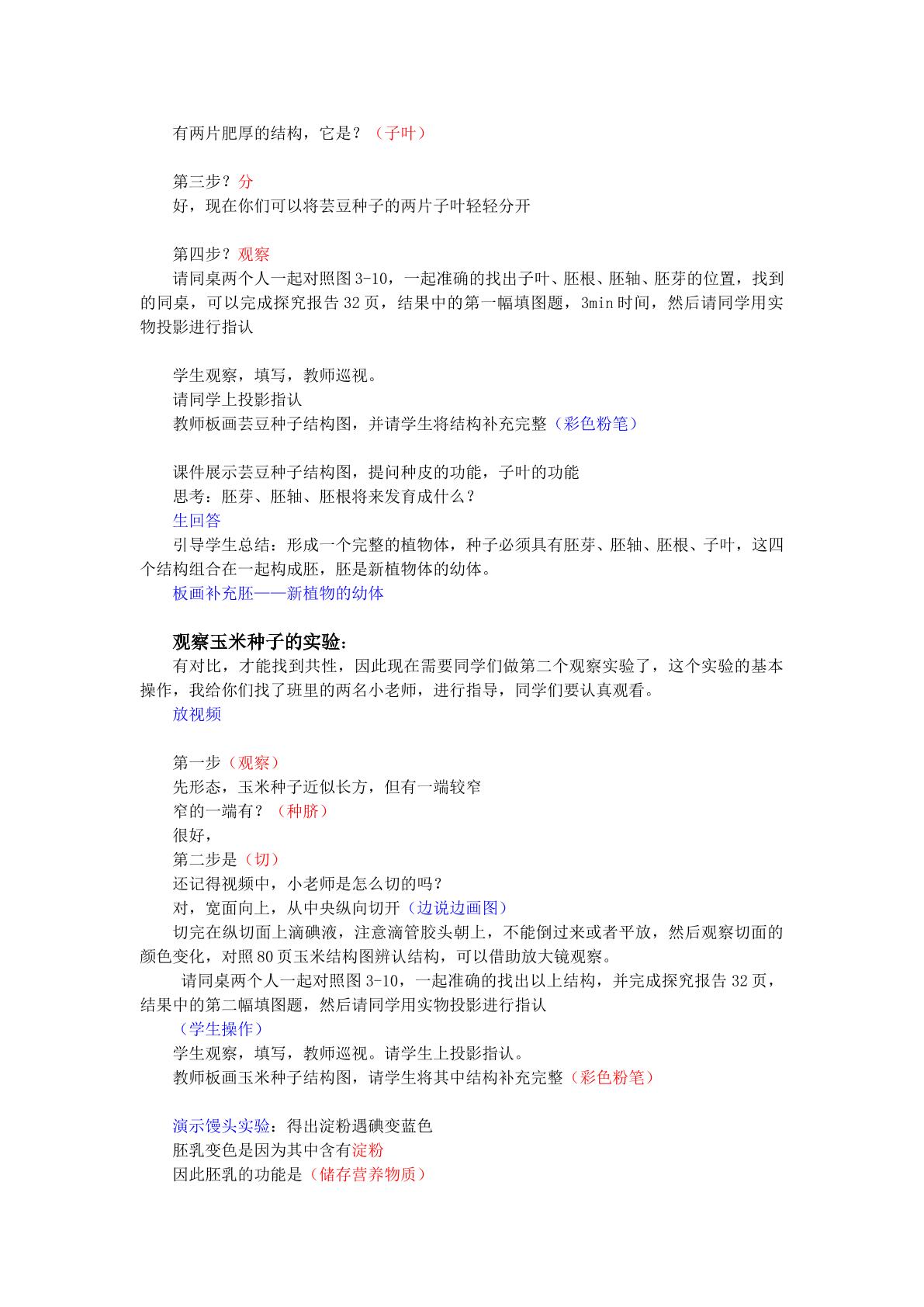 有两片肥厚的结构，它是？（子叶）

第三步？分
好，现在你们可以将芸豆种子的两片子叶轻轻分开

第四步？观察
请同桌两个人一起对照图3-10，一起准确的找出子叶、胚根、胚轴、胚芽的位置，找到的同桌，可以完成探究报告32页，结果中的第一幅填图题，3min时间，然后请同学用实物投影进行指认

学生观察，填写，教师巡视。
请同学上投影指认
教师板画芸豆种子结构图，并请学生将结构补充完整（彩色粉笔）

课件展示芸豆种子结构图，提问种皮的功能，子叶的功能
思考：胚芽、胚轴、胚根将来发育成什么？
生回答
引导学生总结：形成一个完整的植物体，种子必须具有胚芽、胚轴、胚根、子叶，这四个结构组合在一起构成胚，胚是新植物体的幼体。
板画补充胚——新植物的幼体

观察玉米种子的实验：
有对比，才能找到共性，因此现在需要同学们做第二个观察实验了，这个实验的基本操作，我给你们找了班里的两名小老师，进行指导，同学们要认真观看。
放视频

第一步（观察）
先形态，玉米种子近似长方，但有一端较窄
窄的一端有？（种脐）
很好，
第二步是（切）
还记得视频中，小老师是怎么切的吗？
对，宽面向上，从中央纵向切开（边说边画图）
切完在纵切面上滴碘液，注意滴管胶头朝上，不能倒过来或者平放，然后观察切面的颜色变化，对照80页玉米结构图辨认结构，可以借助放大镜观察。
请同桌两个人一起对照图3-10，一起准确的找出以上结构，并完成探究报告32页，结果中的第二幅填图题，然后请同学用实物投影进行指认
（学生操作）
学生观察，填写，教师巡视。请学生上投影指认。
教师板画玉米种子结构图，请学生将其中结构补充完整（彩色粉笔）

演示馒头实验：得出淀粉遇碘变蓝色
胚乳变色是因为其中含有淀粉
因此胚乳的功能是（储存营养物质）